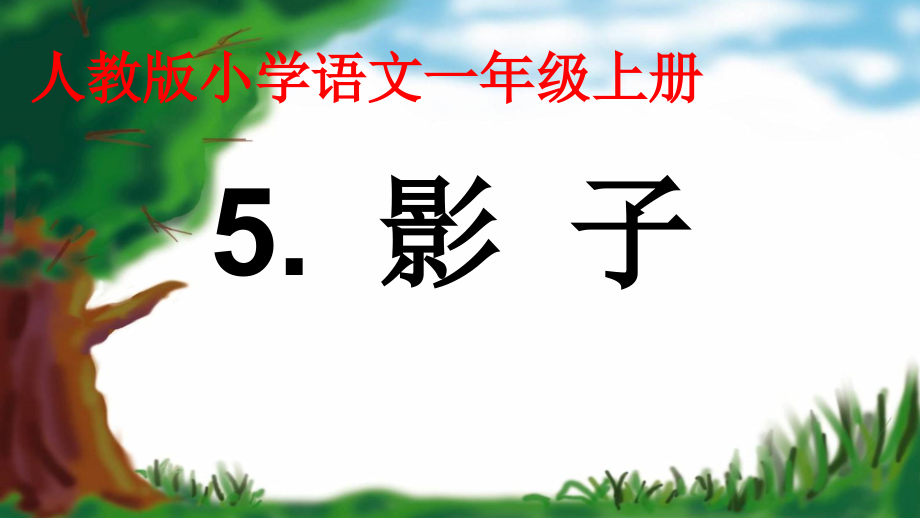 人教版小学语文一年级上册

5. 影 子